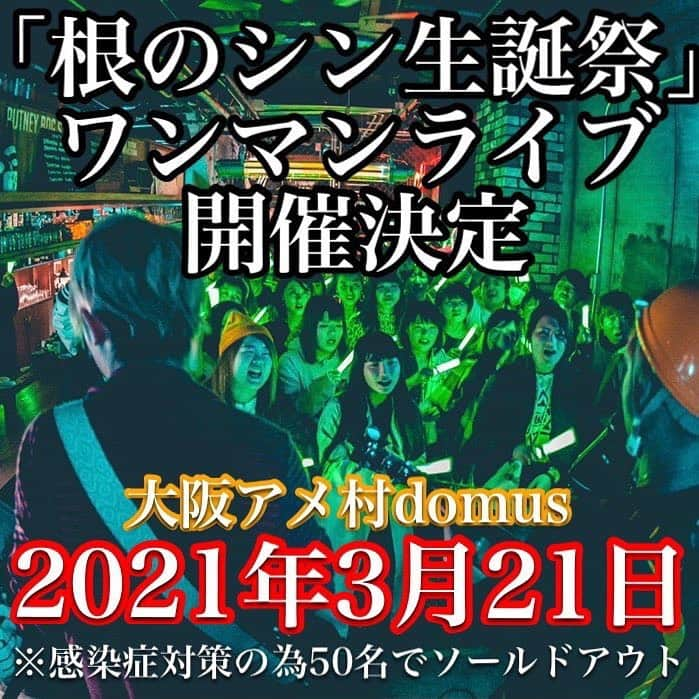 「根のシン生誕祭」
ワンマンライブ
開催決定

PUTNEY

大阪アメ村domus
2021年3月21日
※感染症対策の為50名でソールドアウト